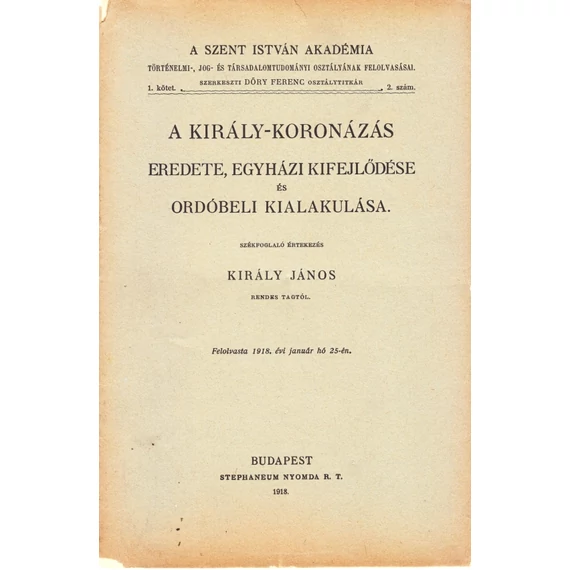 A SZENT ISTVÁN AKADÉMIA
TÖRTÉNELMI-, JOG- ÉS TÁRSADALOMTUDOMÁNYI OSZTÁLYÁNAK FELOLVASÁSAI.
1. kötet. SZERKESZTI DŐRY FERENC OSZTÁLYTITKÁR 2. szám.

A KIRÁLY-KORONÁZÁS

EREDETE, EGYHÁZI KIFEJLŐDÉSE
ÉS
ORDÓBELI KIALAKULÁSA.

SZÉKFOGLALÓ ÉRTEKEZÉS

KIRÁLY JÁNOS

RENDES TAGTÓL.

Felolvasta 1918. évi január hó 25-én.

BUDAPEST
STEPHANEUM NYOMDA R. T.
1918.